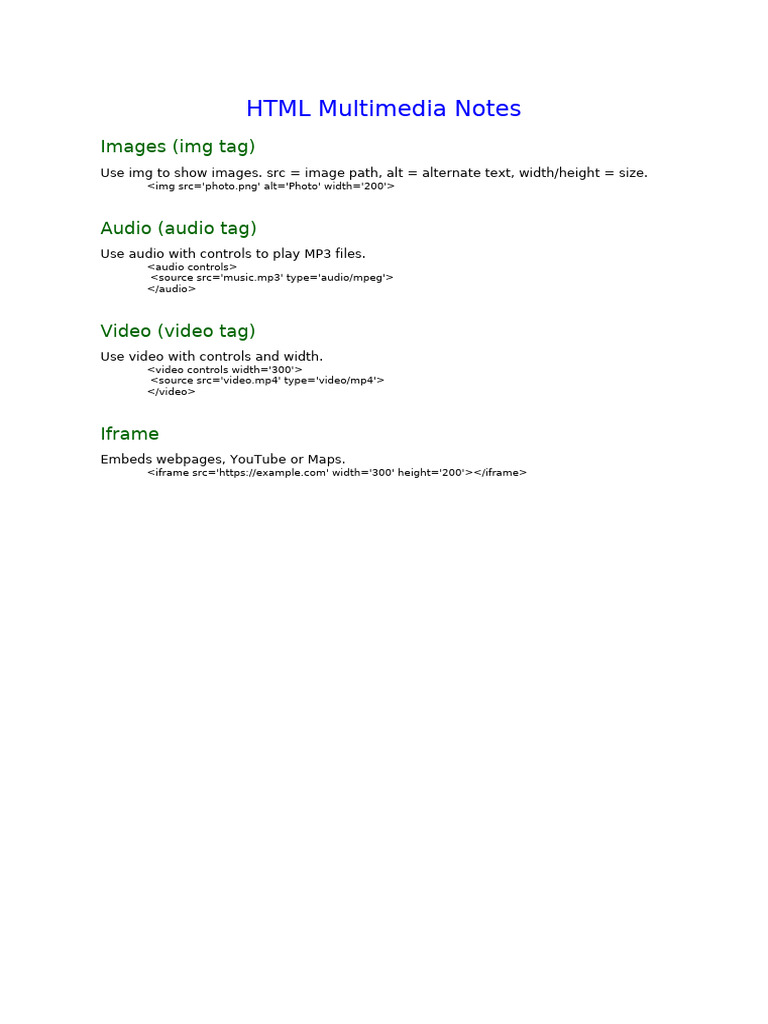 HTML Multimedia Notes

Images (img tag)

Use img to show images. src = image path, alt = alternate text, width/height = size.
<img src='photo.png' alt='Photo' width='200'>

Audio (audio tag)

Use audio with controls to play MP3 files.
<audio controls>
 <source src='music.mp3' type='audio/mpeg'>
</audio>

Video (video tag)

Use video with controls and width.
<video controls width='300'>
 <source src='video.mp4' type='video/mp4'>
</video>

Iframe

Embeds webpages, YouTube or Maps.
<iframe src='https://example.com' width='300' height='200'></iframe>